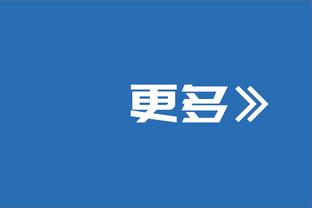 更多》